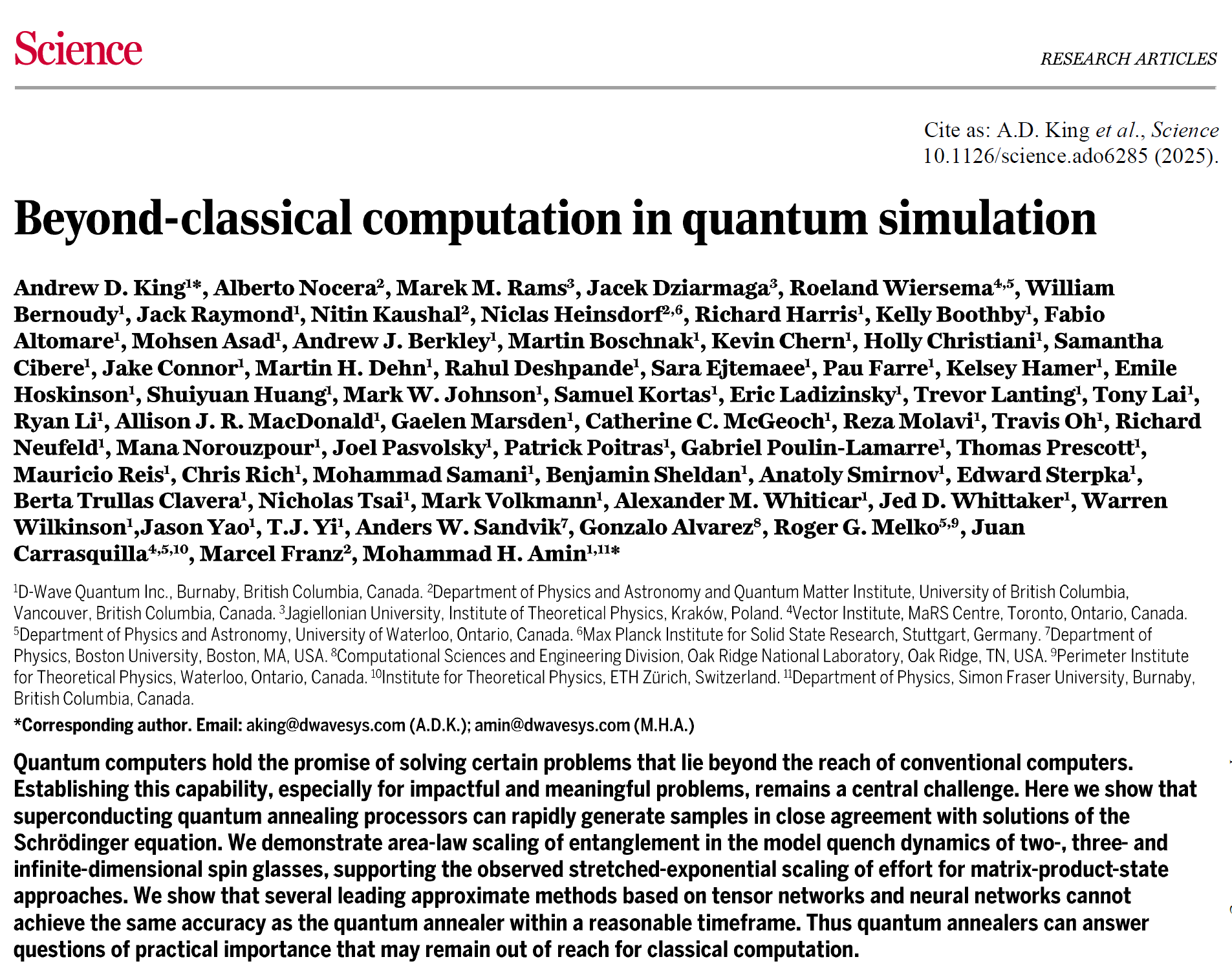 Science

RESEARCH ARTICLES

Cite as: A.D. King et al., Science 10.1126/science.ado6285 (2025).

Beyond-classical computation in quantum simulation

Andrew D. King$^{1*}$, Alberto Nocera$^{2}$, Marek M. Rams$^{3}$, Jacek Dziarmaga$^{3}$, Roeland Wiersema$^{4,5}$, William Bernoudy$^{1}$, Jack Raymond$^{1}$, Nitin Kaushal$^{2}$, Niclas Heinsdorf$^{2,6}$, Richard Harris$^{1}$, Kelly Boothby$^{1}$, Fabio Altomare$^{1}$, Mohsen Asad$^{1}$, Andrew J. Berkley$^{1}$, Martin Boschnak$^{1}$, Kevin Chern$^{1}$, Holly Christiani$^{1}$, Samantha Cibere$^{1}$, Jake Connor$^{1}$, Martin H. Dehn$^{1}$, Rahul Deshpande$^{1}$, Sara Ejtemaee$^{1}$, Pau Farre$^{1}$, Kelsey Hamer$^{1}$, Emile Hoskinson$^{1}$, Shuiyuan Huang$^{1}$, Mark W. Johnson$^{1}$, Samuel Kortas$^{1}$, Eric Ladizinsky$^{1}$, Trevor Lanting$^{1}$, Tony Lai$^{1}$, Ryan Li$^{1}$, Allison J. R. MacDonald$^{1}$, Gaelen Marsden$^{1}$, Catherine C. McGeoch$^{1}$, Reza Molavi$^{1}$, Travis Oh$^{1}$, Richard Neufeld$^{1}$, Mana Norouzpour$^{1}$, Joel Pasvolsky$^{1}$, Patrick Poitras$^{1}$, Gabriel Poulin-Lamarre$^{1}$, Thomas Prescott$^{1}$, Mauricio Reis$^{1}$, Chris Rich$^{1}$, Mohammad Samani$^{1}$, Benjamin Sheldan$^{1}$, Anatoly Smirnov$^{1}$, Edward Sterpka$^{1}$, Berta Trullas Clavera$^{1}$, Nicholas Tsai$^{1}$, Mark Volkmann$^{1}$, Alexander M. Whiticar$^{1}$, Jed D. Whittaker$^{1}$, Warren Wilkinson$^{1}$,Jason Yao$^{1}$, T.J. Yi$^{1}$, Anders W. Sandvik$^{7}$, Gonzalo Alvarez$^{8}$, Roger G. Melko$^{5,9}$, Juan Carrasquilla$^{4,5,10}$, Marcel Franz$^{2}$, Mohammad H. Amin$^{1,11*}$

$^{1}$D-Wave Quantum Inc., Burnaby, British Columbia, Canada. $^{2}$Department of Physics and Astronomy and Quantum Matter Institute, University of British Columbia, Vancouver, British Columbia, Canada. $^{3}$Jagiellonian University, Institute of Theoretical Physics, Kraków, Poland. $^{4}$Vector Institute, MaRS Centre, Toronto, Ontario, Canada. $^{5}$Department of Physics and Astronomy, University of Waterloo, Ontario, Canada. $^{6}$Max Planck Institute for Solid State Research, Stuttgart, Germany. $^{7}$Department of Physics, Boston University, Boston, MA, USA. $^{8}$Computational Sciences and Engineering Division, Oak Ridge National Laboratory, Oak Ridge, TN, USA. $^{9}$Perimeter Institute for Theoretical Physics, Waterloo, Ontario, Canada. $^{10}$Institute for Theoretical Physics, ETH Zürich, Switzerland. $^{11}$Department of Physics, Simon Fraser University, Burnaby, British Columbia, Canada.

*Corresponding author. Email: aking@dwavesys.com (A.D.K.); amin@dwavesys.com (M.H.A.)

Quantum computers hold the promise of solving certain problems that lie beyond the reach of conventional computers. Establishing this capability, especially for impactful and meaningful problems, remains a central challenge. Here we show that superconducting quantum annealing processors can rapidly generate samples in close agreement with solutions of the Schrödinger equation. We demonstrate area-law scaling of entanglement in the model quench dynamics of two-, three- and infinite-dimensional spin glasses, supporting the observed stretched-exponential scaling of effort for matrix-product-state approaches. We show that several leading approximate methods based on tensor networks and neural networks cannot achieve the same accuracy as the quantum annealer within a reasonable timeframe. Thus quantum annealers can answer questions of practical importance that may remain out of reach for classical computation.